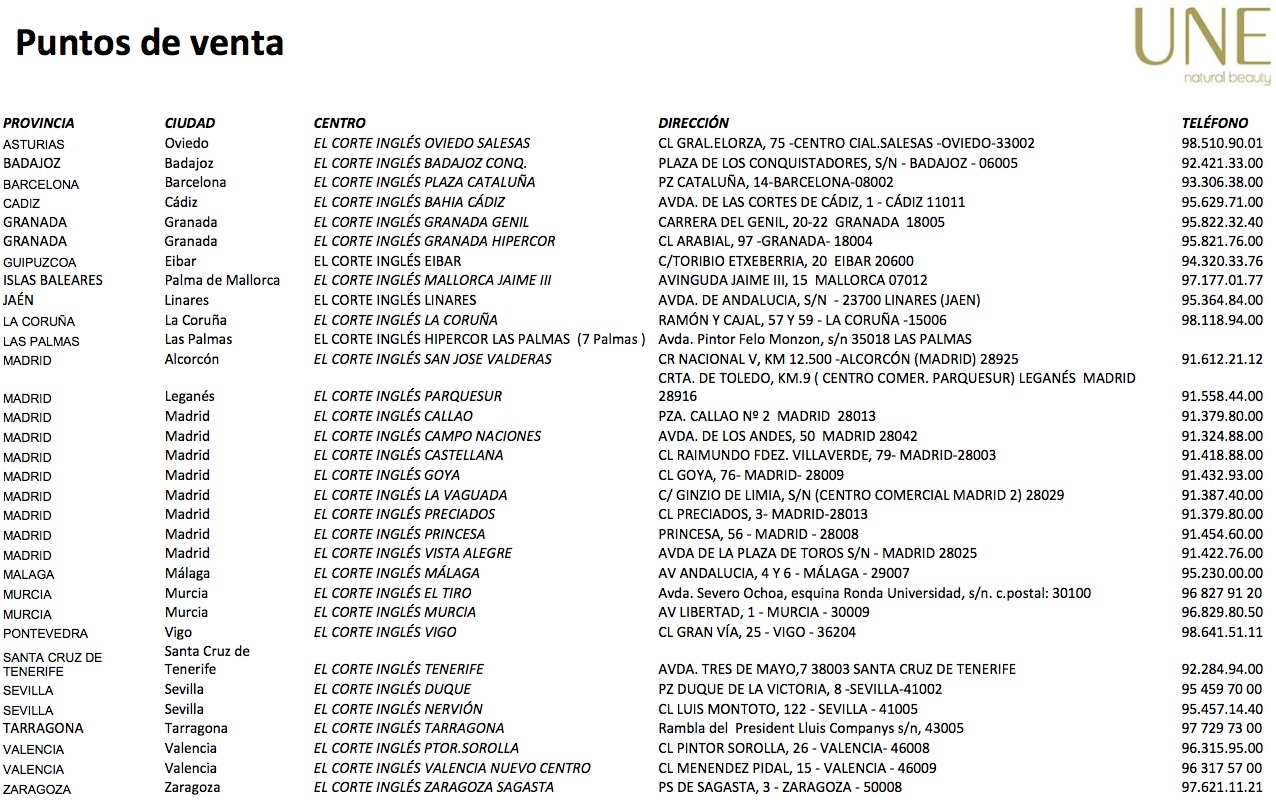 Puntos de venta

UNE
natural beauty

| PROVINCIA | CIUDAD | CENTRO | DIRECCIÓN | TELÉFONO |
|---|---|---|---|---|
| ASTURIAS | Oviedo | EL CORTE INGLÉS OVIEDO SALESAS | CL GRAL.ELORZA, 75 -CENTRO CIAL.SALESAS -OVIEDO-33002 | 98.510.90.01 |
| BADAJOZ | Badajoz | EL CORTE INGLÉS BADAJOZ CONQ. | PLAZA DE LOS CONQUISTADORES, S/N - BADAJOZ - 06005 | 92.421.33.00 |
| BARCELONA | Barcelona | EL CORTE INGLÉS PLAZA CATALUÑA | PZ CATALUÑA, 14-BARCELONA-08002 | 93.306.38.00 |
| CADIZ | Cádiz | EL CORTE INGLÉS BAHIA CÁDIZ | AVDA. DE LAS CORTES DE CÁDIZ, 1 - CÁDIZ 11011 | 95.629.71.00 |
| GRANADA | Granada | EL CORTE INGLÉS GRANADA GENIL | CARRERA DEL GENIL, 20-22 GRANADA 18005 | 95.822.32.40 |
| GRANADA | Granada | EL CORTE INGLÉS GRANADA HIPERCOR | CL ARABIAL, 97 -GRANADA- 18004 | 95.821.76.00 |
| GUIPUZCOA | Eibar | EL CORTE INGLÉS EIBAR | C/TORIBIO ETXEBERRIA, 20 EIBAR 20600 | 94.320.33.76 |
| ISLAS BALEARES | Palma de Mallorca | EL CORTE INGLÉS MALLORCA JAIME III | AVINGUDA JAIME III, 15 MALLORCA 07012 | 97.177.01.77 |
| JAÉN | Linares | EL CORTE INGLÉS LINARES | AVDA. DE ANDALUCIA, S/N - 23700 LINARES (JAEN) | 95.364.84.00 |
| LA CORUÑA | La Coruña | EL CORTE INGLÉS LA CORUÑA | RAMÓN Y CAJAL, 57 Y 59 - LA CORUÑA -15006 | 98.118.94.00 |
| LAS PALMAS | Las Palmas | EL CORTE INGLÉS HIPERCOR LAS PALMAS (7 Palmas ) | Avda. Pintor Felo Monzon, s/n 35018 LAS PALMAS | |
| MADRID | Alcorcón | EL CORTE INGLÉS SAN JOSE VALDERAS | CR NACIONAL V, KM 12.500 -ALCORCÓN (MADRID) 28925 | 91.612.21.12 |
| MADRID | Leganés | EL CORTE INGLÉS PARQUESUR | CRTA. DE TOLEDO, KM.9 ( CENTRO COMER. PARQUESUR) LEGANÉS MADRID 28916 | 91.558.44.00 |
| MADRID | Madrid | EL CORTE INGLÉS CALLAO | PZA. CALLAO Nº 2 MADRID 28013 | 91.379.80.00 |
| MADRID | Madrid | EL CORTE INGLÉS CAMPO NACIONES | AVDA. DE LOS ANDES, 50 MADRID 28042 | 91.324.88.00 |
| MADRID | Madrid | EL CORTE INGLÉS CASTELLANA | CL RAIMUNDO FDEZ. VILLAVERDE, 79- MADRID-28003 | 91.418.88.00 |
| MADRID | Madrid | EL CORTE INGLÉS GOYA | CL GOYA, 76- MADRID- 28009 | 91.432.93.00 |
| MADRID | Madrid | EL CORTE INGLÉS LA VAGUADA | C/ GINZIO DE LIMIA, S/N (CENTRO COMERCIAL MADRID 2) 28029 | 91.387.40.00 |
| MADRID | Madrid | EL CORTE INGLÉS PRECIADOS | CL PRECIADOS, 3- MADRID-28013 | 91.379.80.00 |
| MADRID | Madrid | EL CORTE INGLÉS PRINCESA | PRINCESA, 56 - MADRID - 28008 | 91.454.60.00 |
| MADRID | Madrid | EL CORTE INGLÉS VISTA ALEGRE | AVDA DE LA PLAZA DE TOROS S/N - MADRID 28025 | 91.422.76.00 |
| MALAGA | Málaga | EL CORTE INGLÉS MÁLAGA | AV ANDALUCIA, 4 Y 6 - MÁLAGA - 29007 | 95.230.00.00 |
| MURCIA | Murcia | EL CORTE INGLÉS EL TIRO | Avda. Severo Ochoa, esquina Ronda Universidad, s/n. c.postal: 30100 | 96 827 91 20 |
| MURCIA | Murcia | EL CORTE INGLÉS MURCIA | AV LIBERTAD, 1 - MURCIA - 30009 | 96.829.80.50 |
| PONTEVEDRA | Vigo | EL CORTE INGLÉS VIGO | CL GRAN VÍA, 25 - VIGO - 36204 | 98.641.51.11 |
| SANTA CRUZ DE TENERIFE | Santa Cruz de Tenerife | EL CORTE INGLÉS TENERIFE | AVDA. TRES DE MAYO,7 38003 SANTA CRUZ DE TENERIFE | 92.284.94.00 |
| SEVILLA | Sevilla | EL CORTE INGLÉS DUQUE | PZ DUQUE DE LA VICTORIA, 8 -SEVILLA-41002 | 95 459 70 00 |
| SEVILLA | Sevilla | EL CORTE INGLÉS NERVIÓN | CL LUIS MONTOTO, 122 - SEVILLA - 41005 | 95.457.14.40 |
| TARRAGONA | Tarragona | EL CORTE INGLÉS TARRAGONA | Rambla del President Lluis Companys s/n, 43005 | 97 729 73 00 |
| VALENCIA | Valencia | EL CORTE INGLÉS PTOR.SOROLLA | CL PINTOR SOROLLA, 26 - VALENCIA- 46008 | 96.315.95.00 |
| VALENCIA | Valencia | EL CORTE INGLÉS VALENCIA NUEVO CENTRO | CL MENENDEZ PIDAL, 15 - VALENCIA - 46009 | 96 317 57 00 |
| ZARAGOZA | Zaragoza | EL CORTE INGLÉS ZARAGOZA SAGASTA | PS DE SAGASTA, 3 - ZARAGOZA - 50008 | 97.621.11.21 |